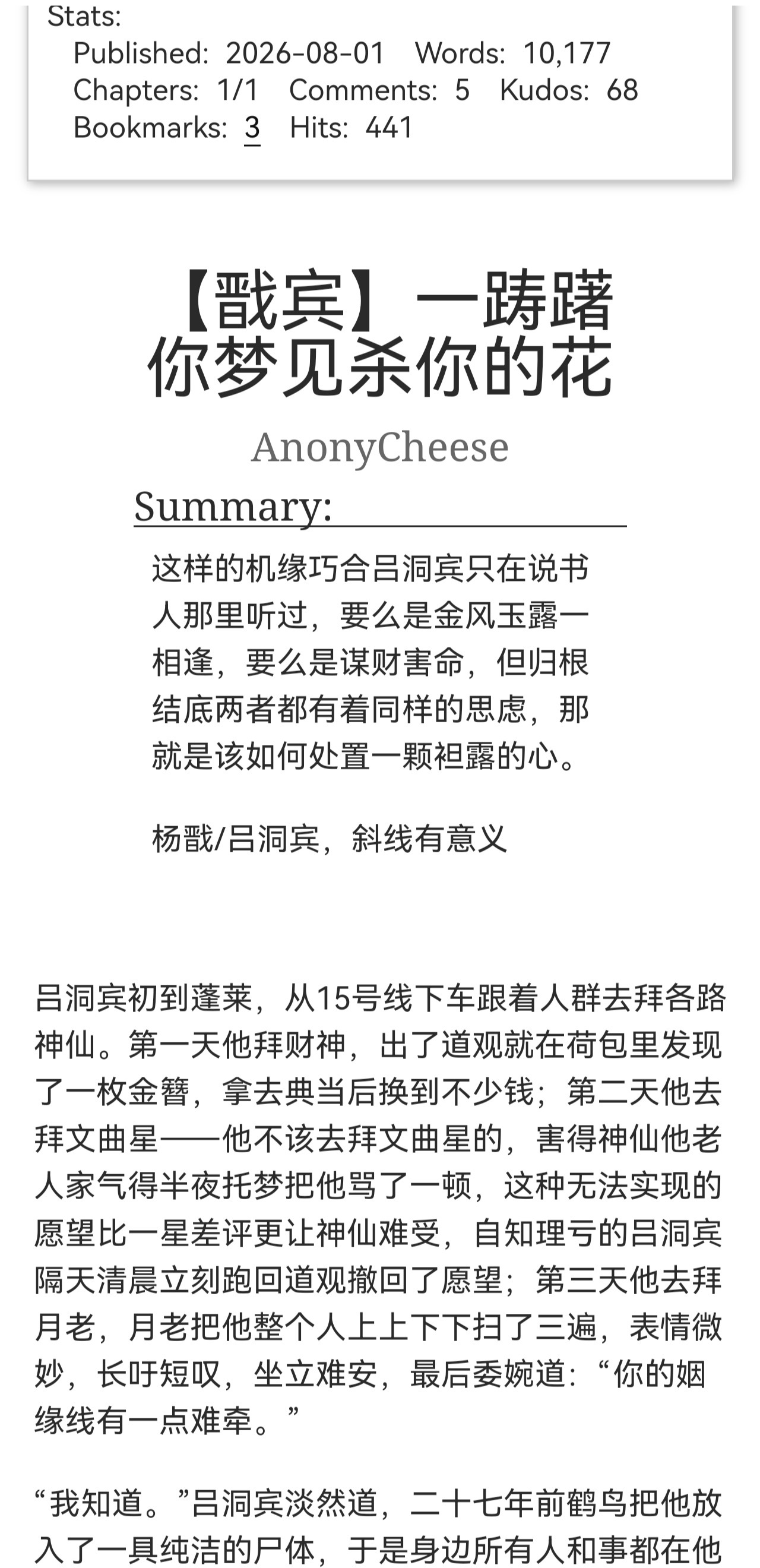 Stats:
Published: 2026-08-01 Words: 10,177
Chapters: 1/1 Comments: 5 Kudos: 68
Bookmarks: 3 Hits: 441

【戬宾】一踌躇你梦见杀你的花

AnonyCheese

Summary:

这样的机缘巧合吕洞宾只在说书人那里听过，要么是金风玉露一相逢，要么是谋财害命，但归根结底两者都有着同样的思虑，那就是该如何处置一颗袒露的心。

杨戬/吕洞宾，斜线有意义

吕洞宾初到蓬莱，从15号线下车跟着人群去拜各路神仙。第一天他拜财神，出了道观就在荷包里发现了一枚金簪，拿去典当后换到不少钱；第二天他去拜文曲星——他不该去拜文曲星的，害得神仙他老人家气得半夜托梦把他骂了一顿，这种无法实现的愿望比一星差评更让神仙难受，自知理亏的吕洞宾隔天清晨立刻跑回道观撤回了愿望；第三天他去拜月老，月老把他整个人上上下下扫了三遍，表情微妙，长吁短叹，坐立难安，最后委婉道：“你的姻缘线有一点难牵。”

“我知道。”吕洞宾淡然道，二十七年前鹤鸟把他放入了一具纯洁的尸体，于是身边所有人和事都在他